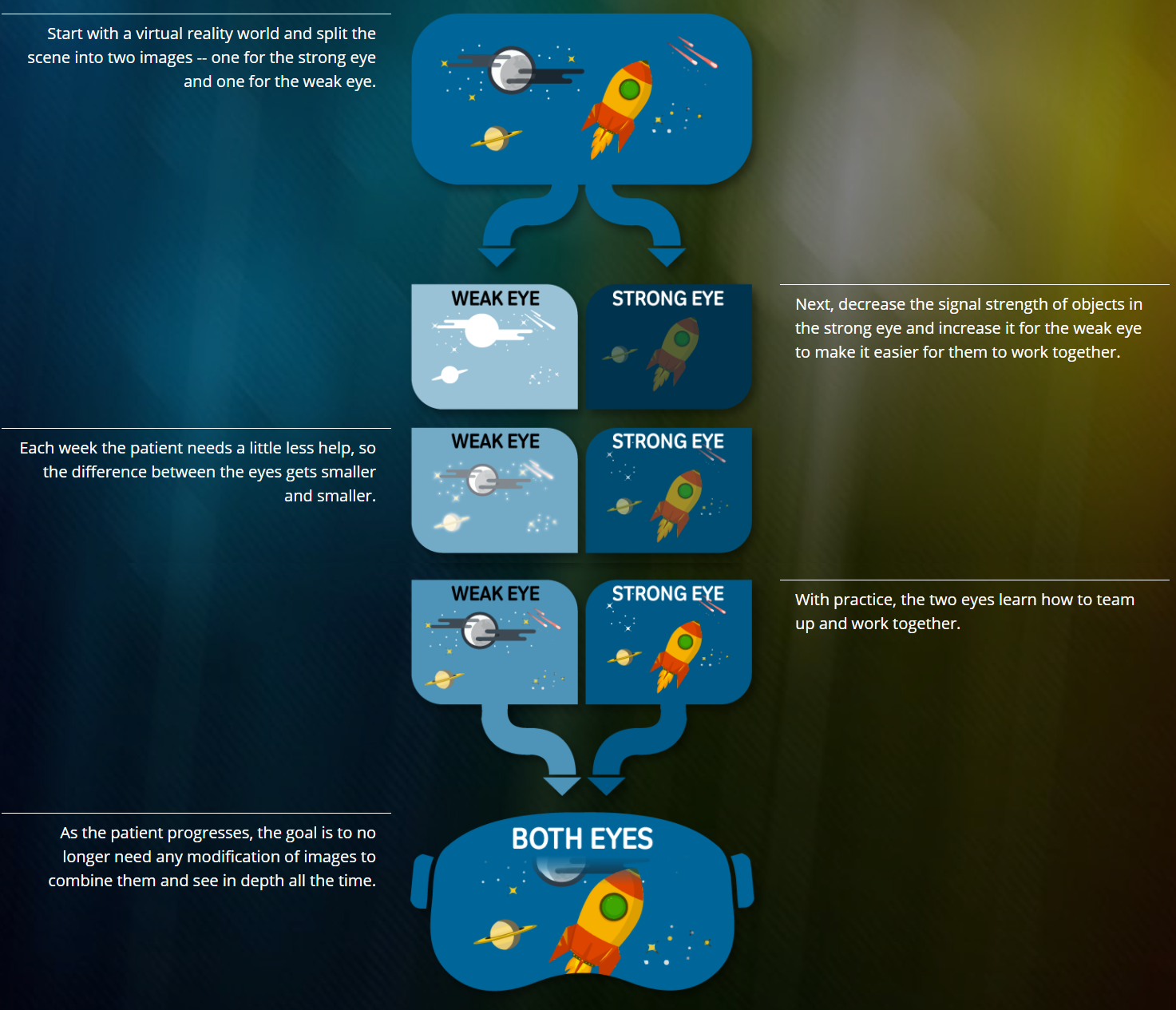 Start with a virtual reality world and split the scene into two images -- one for the strong eye and one for the weak eye.

WEAK EYE

STRONG EYE

Next, decrease the signal strength of objects in the strong eye and increase it for the weak eye to make it easier for them to work together.

Each week the patient needs a little less help, so the difference between the eyes gets smaller and smaller.

WEAK EYE

STRONG EYE

WEAK EYE

STRONG EYE

With practice, the two eyes learn how to team up and work together.

As the patient progresses, the goal is to no longer need any modification of images to combine them and see in depth all the time.

BOTH EYES